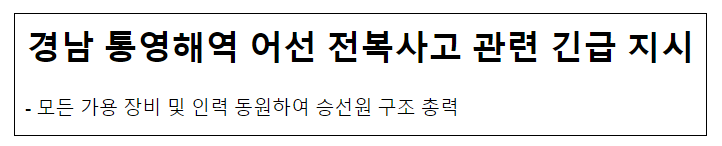 경남 통영해역 어선 전복사고 관련 긴급 지시

- 모든 가용 장비 및 인력 동원하여 승선원 구조 총력